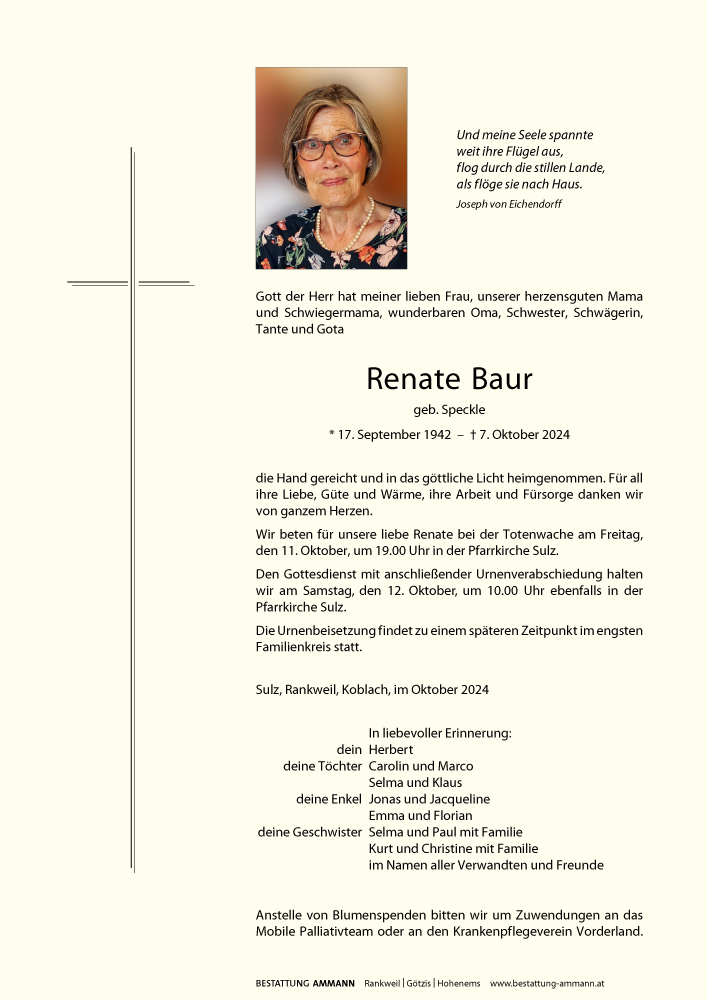 Und meine Seele spannte
weit ihre Flügel aus,
flog durch die stillen Lande,
als flöge sie nach Haus.
Joseph von Eichendorff

Gott der Herr hat meiner lieben Frau, unserer herzensguten Mama und Schwiegermama, wunderbaren Oma, Schwester, Schwägerin, Tante und Gota

Renate Baur

geb. Speckle

* 17. September 1942 – † 7. Oktober 2024

die Hand gereicht und in das göttliche Licht heimgenommen. Für all ihre Liebe, Güte und Wärme, ihre Arbeit und Fürsorge danken wir von ganzem Herzen.

Wir beten für unsere liebe Renate bei der Totenwache am Freitag, den 11. Oktober, um 19.00 Uhr in der Pfarrkirche Sulz.

Den Gottesdienst mit anschließender Urnenverabschiedung halten wir am Samstag, den 12. Oktober, um 10.00 Uhr ebenfalls in der Pfarrkirche Sulz.

Die Urnenbeisetzung findet zu einem späteren Zeitpunkt im engsten Familienkreis statt.

Sulz, Rankweil, Koblach, im Oktober 2024

In liebevoller Erinnerung:
dein Herbert
deine Töchter Carolin und Marco
Selma und Klaus
deine Enkel Jonas und Jacqueline
Emma und Florian
deine Geschwister Selma und Paul mit Familie
Kurt und Christine mit Familie
im Namen aller Verwandten und Freunde

Anstelle von Blumenspenden bitten wir um Zuwendungen an das Mobile Palliativteam oder an den Krankenpflegeverein Vorderland.

BESTATTUNG AMMANN Rankweil | Götzis | Hohenems www.bestattung-ammann.at